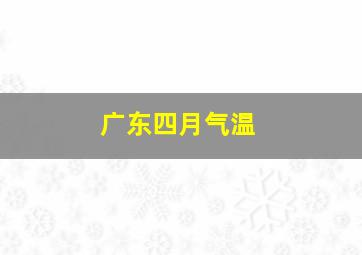 广东四月气温